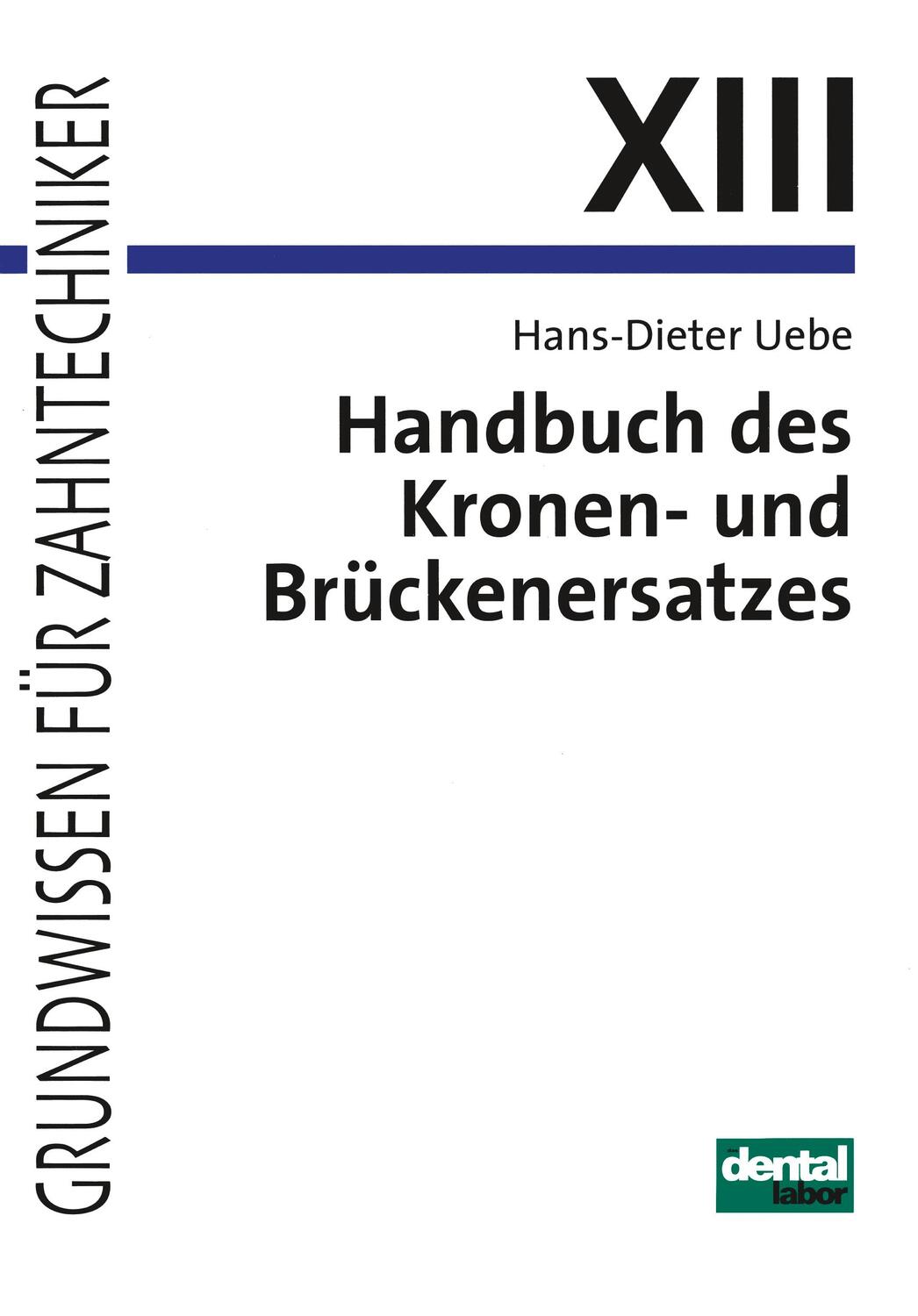 GRUNDWISSEN FÜR ZAHNTECHNIKER

XIII

Hans-Dieter Uebe

Handbuch des Kronen- und Brückenersatzes

das dental labor